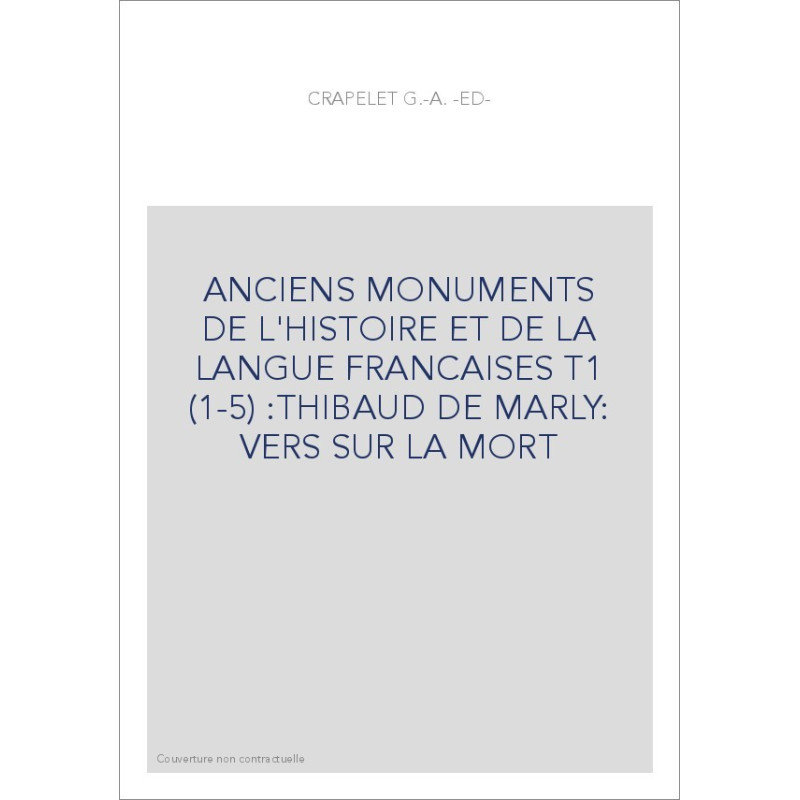 CRAPELET G.-A. -ED-

ANCIENS MONUMENTS DE L'HISTOIRE ET DE LA LANGUE FRANCAISES T1 (1-5) :THIBAUD DE MARLY: VERS SUR LA MORT

Couverture non contractuelle